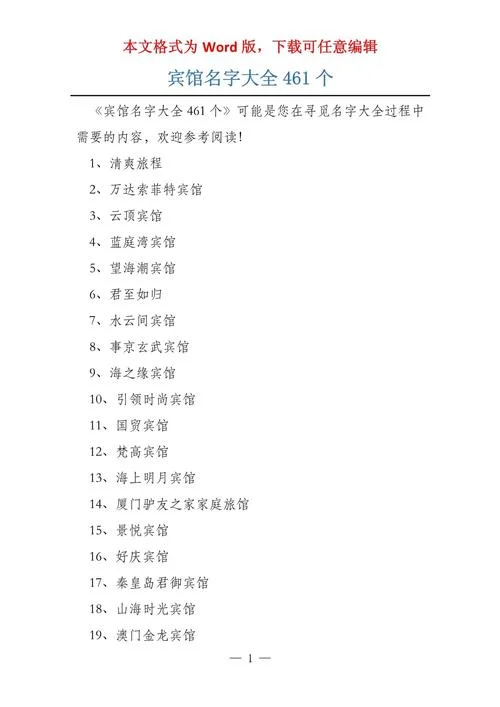 本文格式为 Word 版，下载可任意编辑

宾馆名字大全 461 个

《宾馆名字大全 461 个》可能是您在寻觅名字大全过程中需要的内容，欢迎参考阅读！

1、清爽旅程

2、万达索菲特宾馆

3、云顶宾馆

4、蓝庭湾宾馆

5、望海潮宾馆

6、君至如归

7、水云间宾馆

8、事京玄武宾馆

9、海之缘宾馆

10、引领时尚宾馆

11、国贸宾馆

12、梵高宾馆

13、海上明月宾馆

14、厦门驴友之家家庭旅馆

15、景悦宾馆

16、好庆宾馆

17、秦皇岛君御宾馆

18、山海时光宾馆

19、澳门金龙宾馆

— 1 —